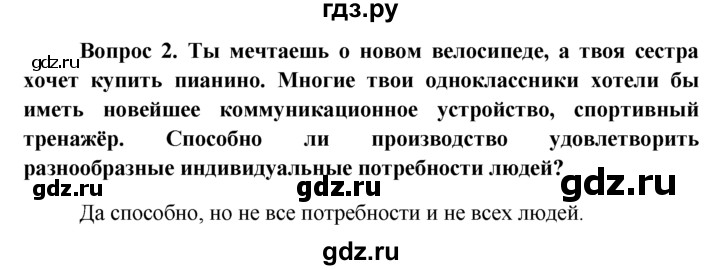 гдз.ру

gdz.ru Вопрос 2. Ты мечтаешь о новом велосипеде, а твоя сестра хочет купить пианино. Многие твои одноклассники хотели бы иметь новейшее коммуникационное устройство, спортивный тренажёр. Способно ли производство удовлетворить разнообразные индивидуальные потребности людей?

gdz.ru gdz.ru gdz.ru

Да способно, но не все потребности и не всех людей.

gdz.ru